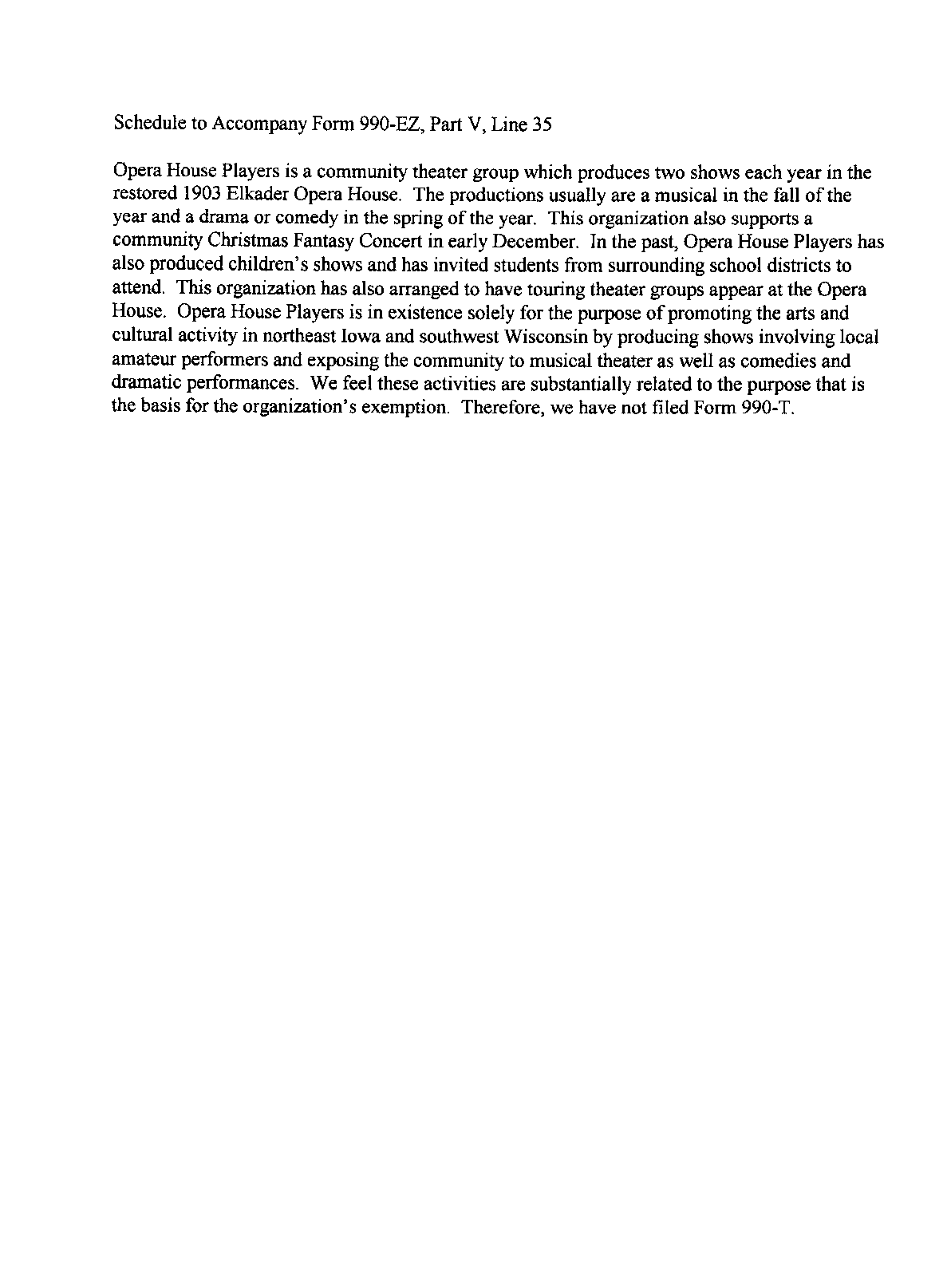 Schedule to Accompany Form 990-EZ, Part V, Line 35

Opera House Players is a community theater group which produces two shows each year in the restored 1903 Elkader Opera House. The productions usually are a musical in the fall of the year and a drama or comedy in the spring of the year. This organization also supports a community Christmas Fantasy Concert in early December. In the past, Opera House Players has also produced children's shows and has invited students from surrounding school districts to attend. This organization has also arranged to have touring theater groups appear at the Opera House. Opera House Players is in existence solely for the purpose of promoting the arts and cultural activity in northeast Iowa and southwest Wisconsin by producing shows involving local amateur performers and exposing the community to musical theater as well as comedies and dramatic performances. We feel these activities are substantially related to the purpose that is the basis for the organization's exemption. Therefore, we have not filed Form 990-T.